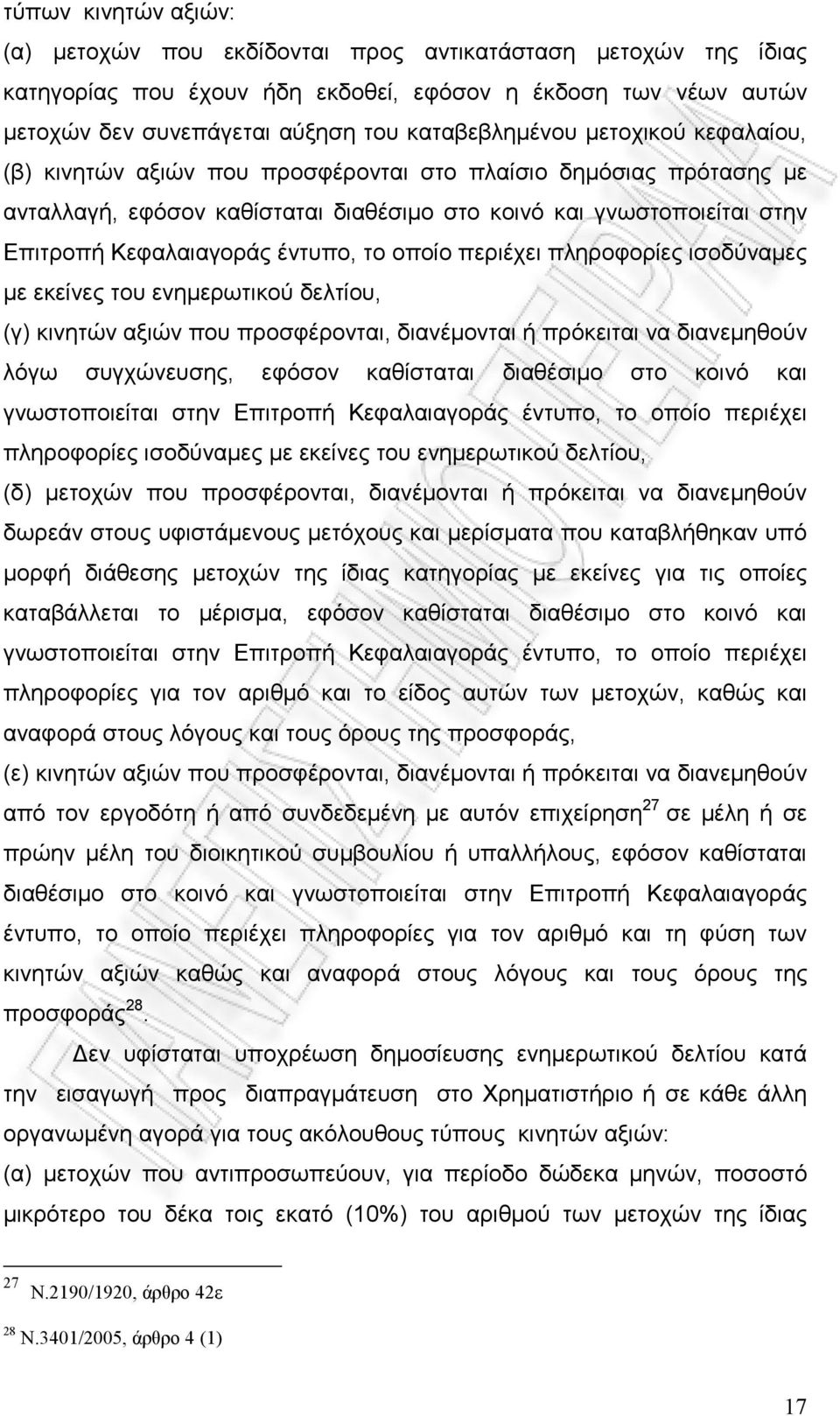 τύπων κινητών αξιών:
(α) μετοχών που εκδίδονται προς αντικατάσταση μετοχών της ίδιας κατηγορίας που έχουν ήδη εκδοθεί, εφόσον η έκδοση των νέων αυτών μετοχών δεν συνεπάγεται αύξηση του καταβεβλημένου μετοχικού κεφαλαίου,
(β) κινητών αξιών που προσφέρονται στο πλαίσιο δημόσιας πρότασης με ανταλλαγή, εφόσον καθίσταται διαθέσιμο στο κοινό και γνωστοποιείται στην Επιτροπή Κεφαλαιαγοράς έντυπο, το οποίο περιέχει πληροφορίες ισοδύναμες με εκείνες του ενημερωτικού δελτίου,
(γ) κινητών αξιών που προσφέρονται, διανέμονται ή πρόκειται να διανεμηθούν λόγω συγχώνευσης, εφόσον καθίσταται διαθέσιμο στο κοινό και γνωστοποιείται στην Επιτροπή Κεφαλαιαγοράς έντυπο, το οποίο περιέχει πληροφορίες ισοδύναμες με εκείνες του ενημερωτικού δελτίου,
(δ) μετοχών που προσφέρονται, διανέμονται ή πρόκειται να διανεμηθούν δωρεάν στους υφιστάμενους μετόχους και μερίσματα που καταβλήθηκαν υπό μορφή διάθεσης μετοχών της ίδιας κατηγορίας με εκείνες για τις οποίες καταβάλλεται το μέρισμα, εφόσον καθίσταται διαθέσιμο στο κοινό και γνωστοποιείται στην Επιτροπή Κεφαλαιαγοράς έντυπο, το οποίο περιέχει πληροφορίες για τον αριθμό και το είδος αυτών των μετοχών, καθώς και αναφορά στους λόγους και τους όρους της προσφοράς,
(ε) κινητών αξιών που προσφέρονται, διανέμονται ή πρόκειται να διανεμηθούν από τον εργοδότη ή από συνδεδεμένη με αυτόν επιχείρηση$^{27}$ σε μέλη ή σε πρώην μέλη του διοικητικού συμβουλίου ή υπαλλήλους, εφόσον καθίσταται διαθέσιμο στο κοινό και γνωστοποιείται στην Επιτροπή Κεφαλαιαγοράς έντυπο, το οποίο περιέχει πληροφορίες για τον αριθμό και τη φύση των κινητών αξιών καθώς και αναφορά στους λόγους και τους όρους της προσφοράς$^{28}$.

Δεν υφίσταται υποχρέωση δημοσίευσης ενημερωτικού δελτίου κατά την εισαγωγή προς διαπραγμάτευση στο Χρηματιστήριο ή σε κάθε άλλη οργανωμένη αγορά για τους ακόλουθους τύπους κινητών αξιών:
(α) μετοχών που αντιπροσωπεύουν, για περίοδο δώδεκα μηνών, ποσοστό μικρότερο του δέκα τοις εκατό (10%) του αριθμού των μετοχών της ίδιας

$^{27}$ Ν.2190/1920, άρθρο 42ε

$^{28}$ Ν.3401/2005, άρθρο 4 (1)

17